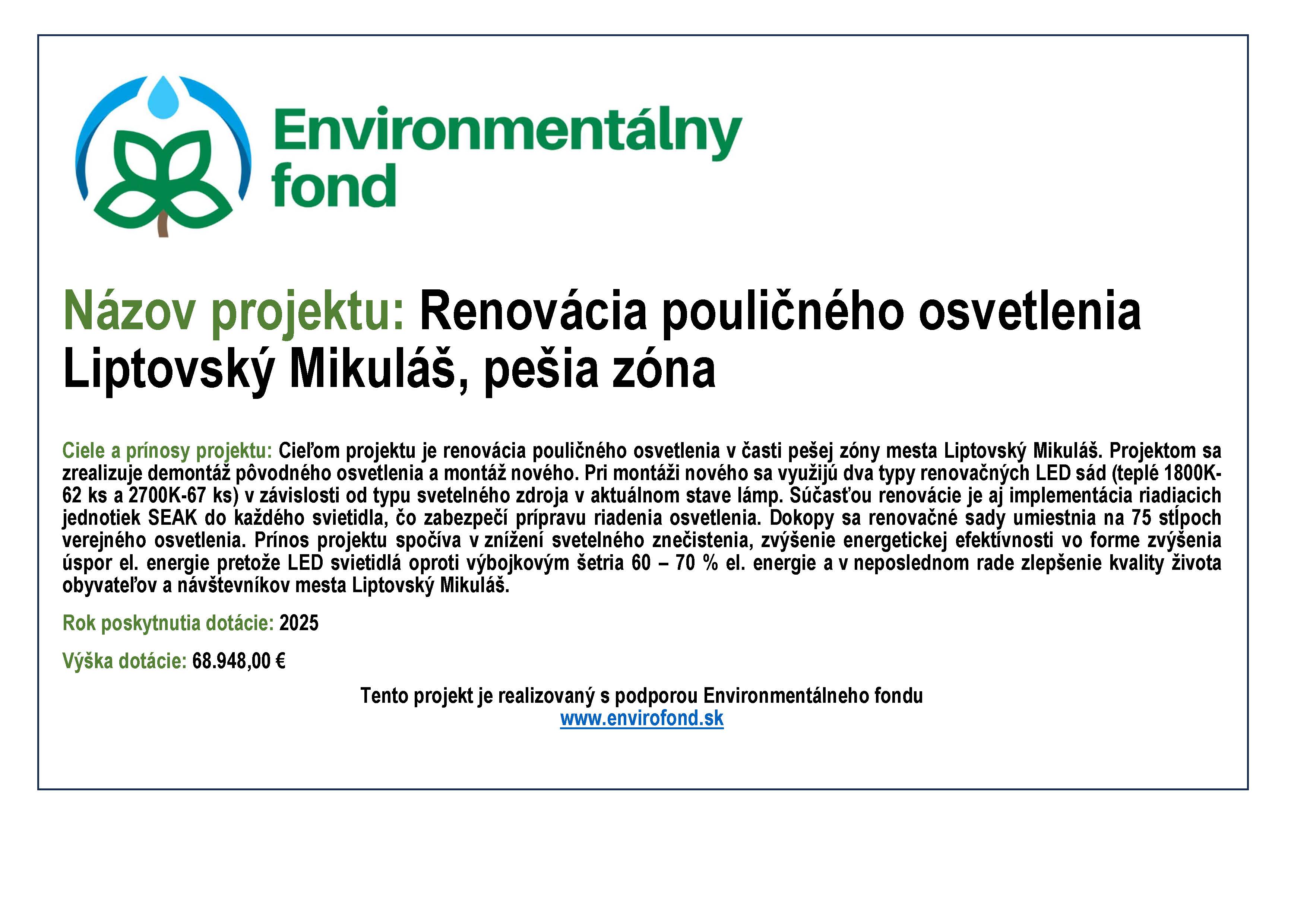 Environmentálny fond

Názov projektu: Renovácia pouličného osvetlenia Liptovský Mikuláš, pešia zóna

Ciele a prínosy projektu: Cieľom projektu je renovácia pouličného osvetlenia v časti pešej zóny mesta Liptovský Mikuláš. Projektom sa zrealizuje demontáž pôvodného osvetlenia a montáž nového. Pri montáži nového sa využijú dva typy renovačných LED sád (teplé 1800K-62 ks a 2700K-67 ks) v závislosti od typu svetelného zdroja v aktuálnom stave lámp. Súčasťou renovácie je aj implementácia riadiacich jednotiek SEAK do každého svietidla, čo zabezpečí prípravu riadenia osvetlenia. Dokopy sa renovačné sady umiestnia na 75 stĺpoch verejného osvetlenia. Prínos projektu spočíva v znížení svetelného znečistenia, zvýšenie energetickej efektívnosti vo forme zvýšenia úspor el. energie pretože LED svietidlá oproti výbojkovým šetria 60 – 70 % el. energie a v neposlednom rade zlepšenie kvality života obyvateľov a návštevníkov mesta Liptovský Mikuláš.

Rok poskytnutia dotácie: 2025

Výška dotácie: 68.948,00 €

Tento projekt je realizovaný s podporou Environmentálneho fondu
www.envirofond.sk